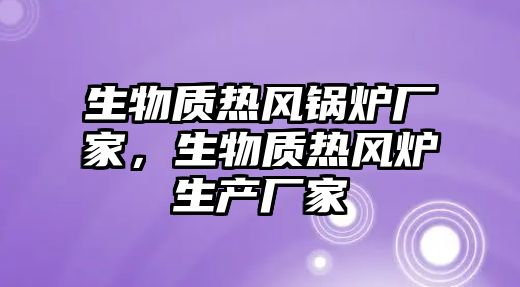 生物质热风锅炉厂家，生物质热风炉生产厂家